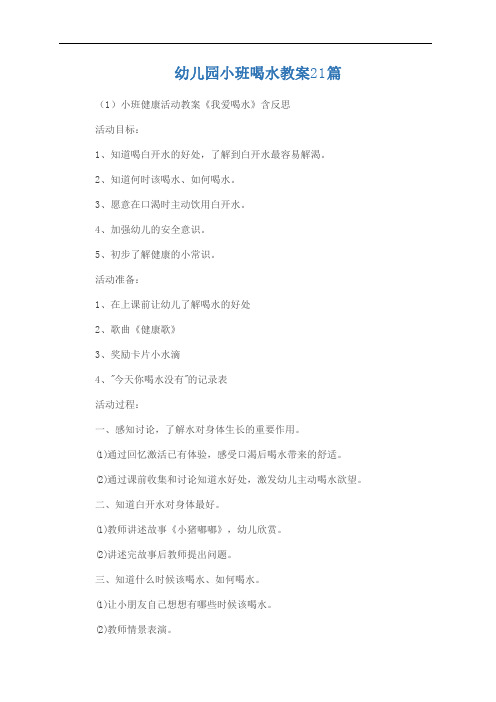 幼儿园小班喝水教案21篇

（1）小班健康活动教案《我爱喝水》含反思

活动目标：

1、知道喝白开水的好处，了解到白开水最容易解渴。

2、知道何时该喝水、如何喝水。

3、愿意在口渴时主动饮用白开水。

4、加强幼儿的安全意识。

5、初步了解健康的小常识。

活动准备：

1、在上课前让幼儿了解喝水的好处

2、歌曲《健康歌》

3、奖励卡片小水滴

4、"今天你喝水没有"的记录表

活动过程：

一、感知讨论，了解水对身体生长的重要作用。

⑴通过回忆激活已有体验，感受口渴后喝水带来的舒适。

⑵通过课前收集和讨论知道水好处，激发幼儿主动喝水欲望。

二、知道白开水对身体最好。

⑴教师讲述故事《小猪嘟嘟》，幼儿欣赏。

⑵讲述完故事后教师提出问题。

三、知道什么时候该喝水、如何喝水。

⑴让小朋友自己想想有哪些时候该喝水。

⑵教师情景表演。